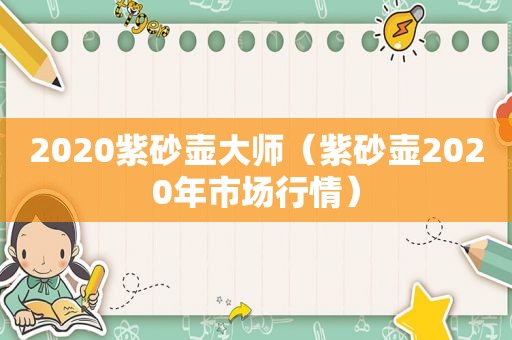 tiger

2020紫砂壶大师（紫砂壶2020年市场行情）